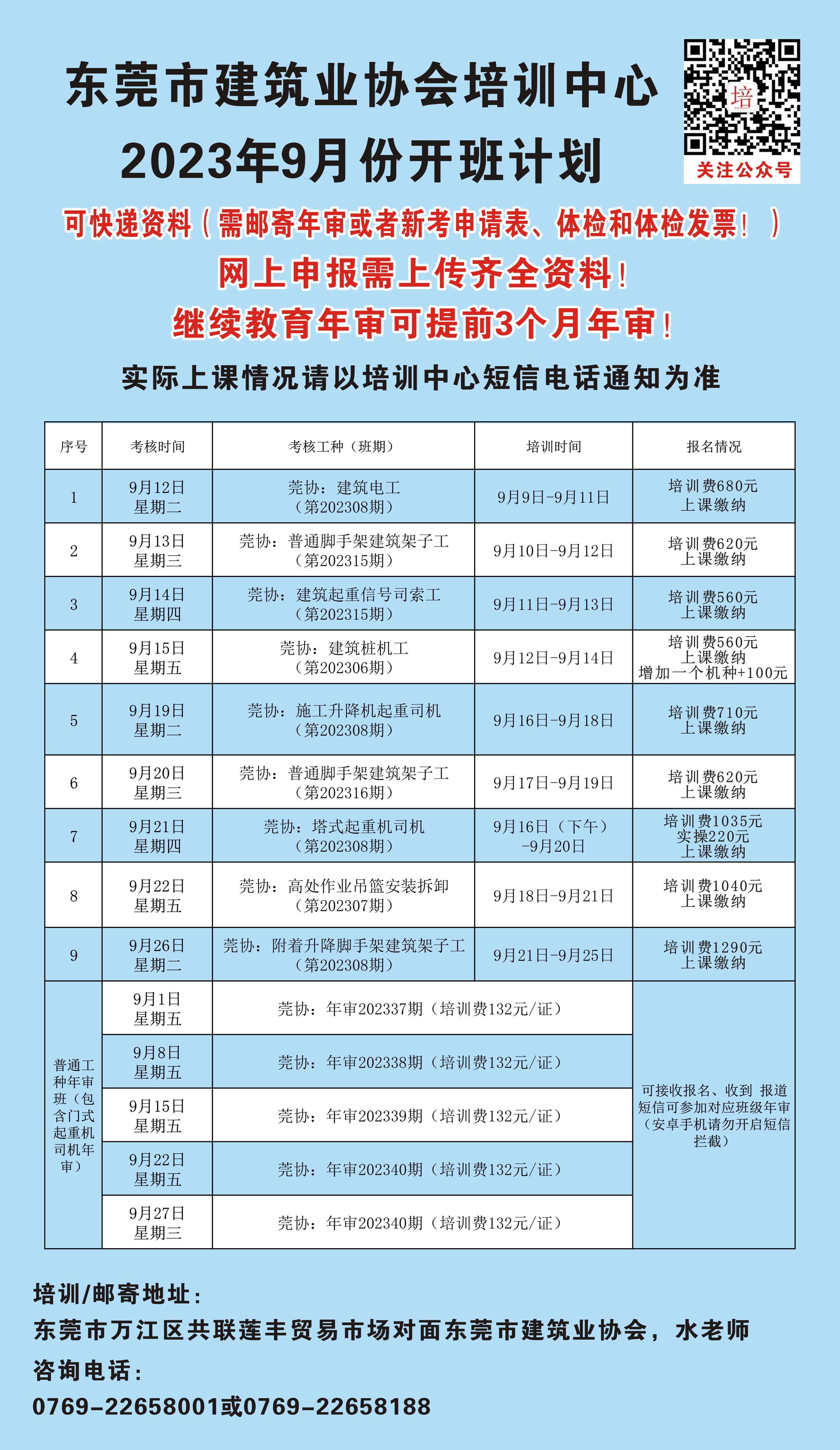 东莞市建筑业协会培训中心
2023年9月份开班计划

培

关注公众号

可快递资料（需邮寄年审或者新考申请表、体检和体检发票！）
网上申报需上传齐全资料！
继续教育年审可提前3个月年审！

实际上课情况请以培训中心短信电话通知为准

| 序号 | 考核时间 | 考核工种（班期） | 培训时间 | 报名情况 |
|---|---|---|---|---|
| 1 | 9月12日 星期二 | 莞协：建筑电工（第202308期） | 9月9日-9月11日 | 培训费680元 上课缴纳 |
| 2 | 9月13日 星期三 | 莞协：普通脚手架建筑架子工（第202315期） | 9月10日-9月12日 | 培训费620元 上课缴纳 |
| 3 | 9月14日 星期四 | 莞协：建筑起重信号司索工（第202315期） | 9月11日-9月13日 | 培训费560元 上课缴纳 |
| 4 | 9月15日 星期五 | 莞协：建筑桩机工（第202306期） | 9月12日-9月14日 | 培训费560元 上课缴纳 增加一个机种+100元 |
| 5 | 9月19日 星期二 | 莞协：施工升降机起重司机（第202308期） | 9月16日-9月18日 | 培训费710元 上课缴纳 |
| 6 | 9月20日 星期三 | 莞协：普通脚手架建筑架子工（第202316期） | 9月17日-9月19日 | 培训费620元 上课缴纳 |
| 7 | 9月21日 星期四 | 莞协：塔式起重机司机（第202308期） | 9月16日（下午）-9月20日 | 培训费1035元 实操220元 上课缴纳 |
| 8 | 9月22日 星期五 | 莞协：高处作业吊篮安装拆卸（第202307期） | 9月18日-9月21日 | 培训费1040元 上课缴纳 |
| 9 | 9月26日 星期二 | 莞协：附着升降脚手架建筑架子工（第202308期） | 9月21日-9月25日 | 培训费1290元 上课缴纳 |
| 普通工种年审班（包含门式起重机司机年审） | 9月1日 星期五 | 莞协：年审202337期（培训费132元/证） | | 可接收报名、收到 报道短信可参加对应班级年审（安卓手机请勿开启短信拦截） |
| | 9月8日 星期五 | 莞协：年审202338期（培训费132元/证） | | |
| | 9月15日 星期五 | 莞协：年审202339期（培训费132元/证） | | |
| | 9月22日 星期五 | 莞协：年审202340期（培训费132元/证） | | |
| | 9月27日 星期三 | 莞协：年审202340期（培训费132元/证） | | |

培训/邮寄地址：
东莞市万江区共联莲丰贸易市场对面东莞市建筑业协会，水老师
咨询电话：
0769-22658001或0769-22658188